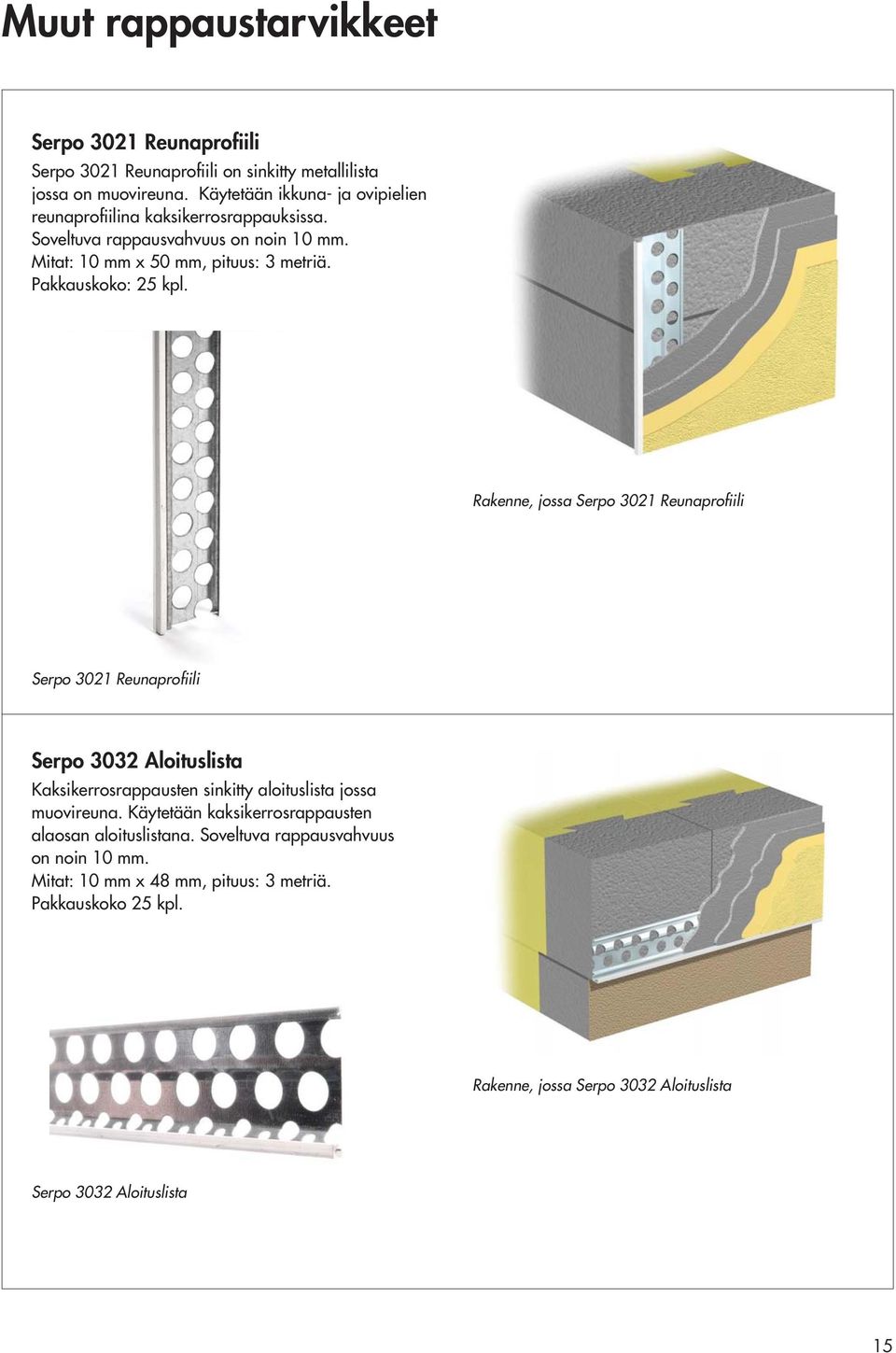 Muut rappaustarvikkeet

Serpo 3021 Reunaprofiili

Serpo 3021 Reunaprofiili on sinkitty metallilista jossa on muovireuna. Käytetään ikkuna- ja ovipielien reunaprofiilina kaksikerrosrappauksissa. Soveltuva rappausvahvuus on noin 10 mm. Mitat: 10 mm x 50 mm, pituus: 3 metriä. Pakkauskoko: 25 kpl.

Rakenne, jossa Serpo 3021 Reunaprofiili

Serpo 3021 Reunaprofiili

Serpo 3032 Aloituslista

Kaksikerrosrappausten sinkitty aloituslista jossa muovireuna. Käytetään kaksikerrosrappausten alaosan aloituslistana. Soveltuva rappausvahvuus on noin 10 mm. Mitat: 10 mm x 48 mm, pituus: 3 metriä. Pakkauskoko 25 kpl.

Rakenne, jossa Serpo 3032 Aloituslista

Serpo 3032 Aloituslista

15